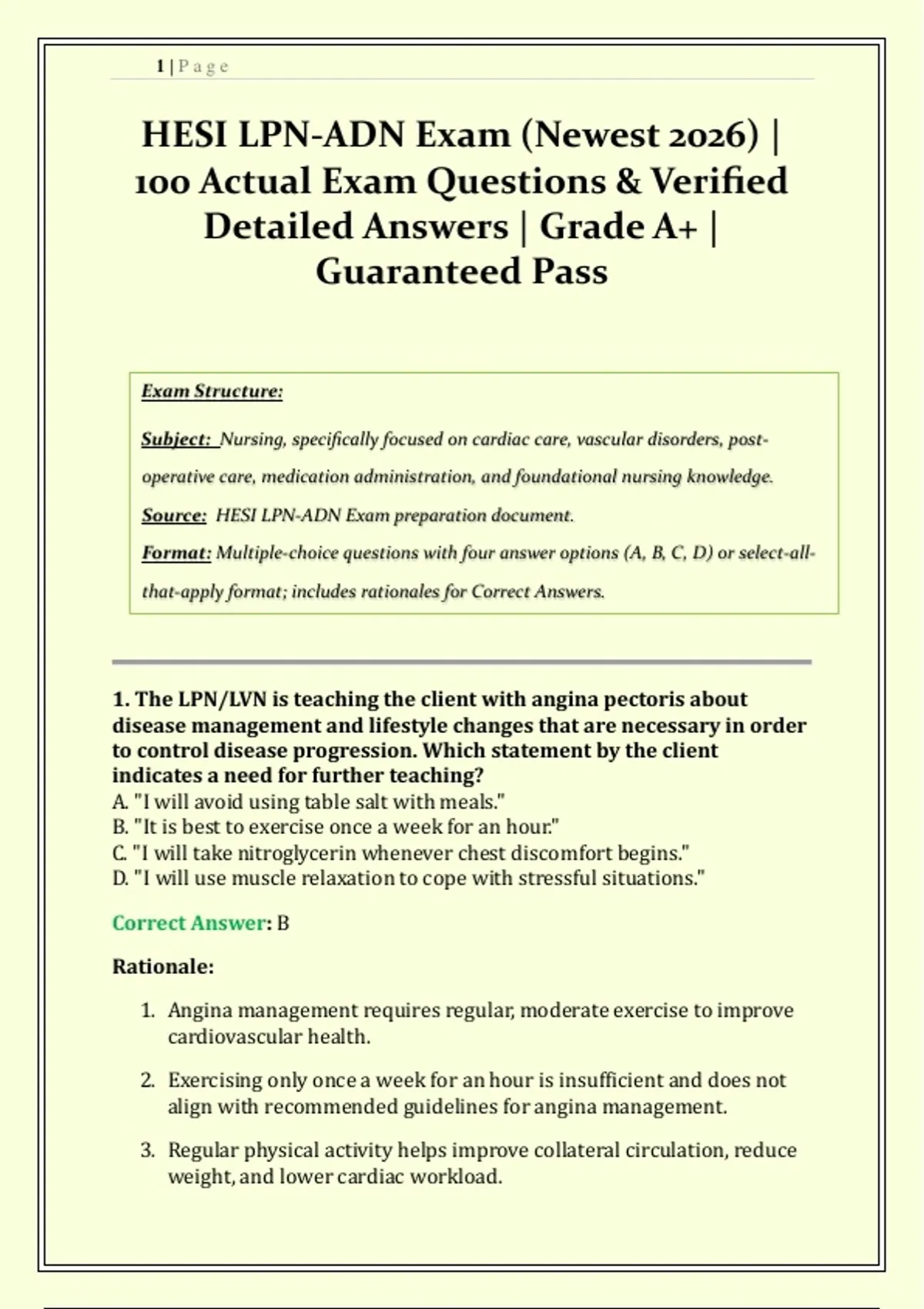 1 | P a g e

HESI LPN-ADN Exam (Newest 2026) | 100 Actual Exam Questions & Verified Detailed Answers | Grade A+ | Guaranteed Pass

Exam Structure:

Subject: Nursing, specifically focused on cardiac care, vascular disorders, post-operative care, medication administration, and foundational nursing knowledge.

Source: HESI LPN-ADN Exam preparation document.

Format: Multiple-choice questions with four answer options (A, B, C, D) or select-all-that-apply format; includes rationales for Correct Answers.

1. The LPN/LVN is teaching the client with angina pectoris about disease management and lifestyle changes that are necessary in order to control disease progression. Which statement by the client indicates a need for further teaching?
A. "I will avoid using table salt with meals."
B. "It is best to exercise once a week for an hour."
C. "I will take nitroglycerin whenever chest discomfort begins."
D. "I will use muscle relaxation to cope with stressful situations."

Correct Answer: B

Rationale:

1. Angina management requires regular, moderate exercise to improve cardiovascular health.

2. Exercising only once a week for an hour is insufficient and does not align with recommended guidelines for angina management.

3. Regular physical activity helps improve collateral circulation, reduce weight, and lower cardiac workload.